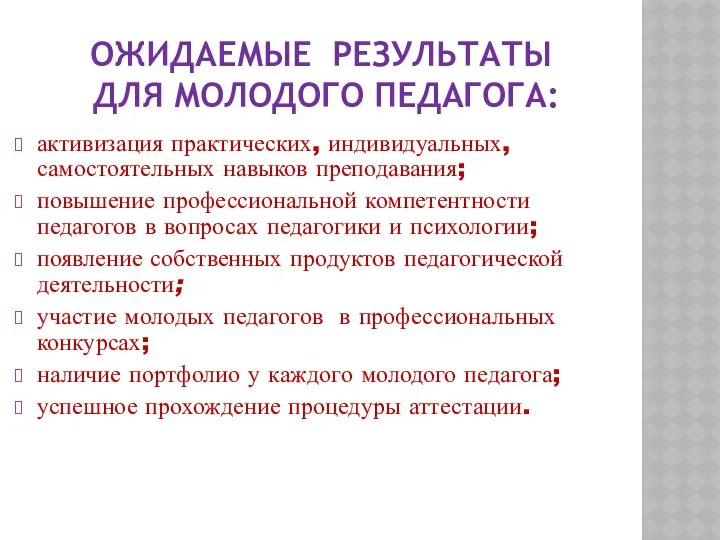 ОЖИДАЕМЫЕ РЕЗУЛЬТАТЫ ДЛЯ МОЛОДОГО ПЕДАГОГА:

активизация практических, индивидуальных, самостоятельных навыков преподавания;

повышение профессиональной компетентности педагогов в вопросах педагогики и психологии;

появление собственных продуктов педагогической деятельности;

участие молодых педагогов в профессиональных конкурсах;

наличие портфолио у каждого молодого педагога;

успешное прохождение процедуры аттестации.